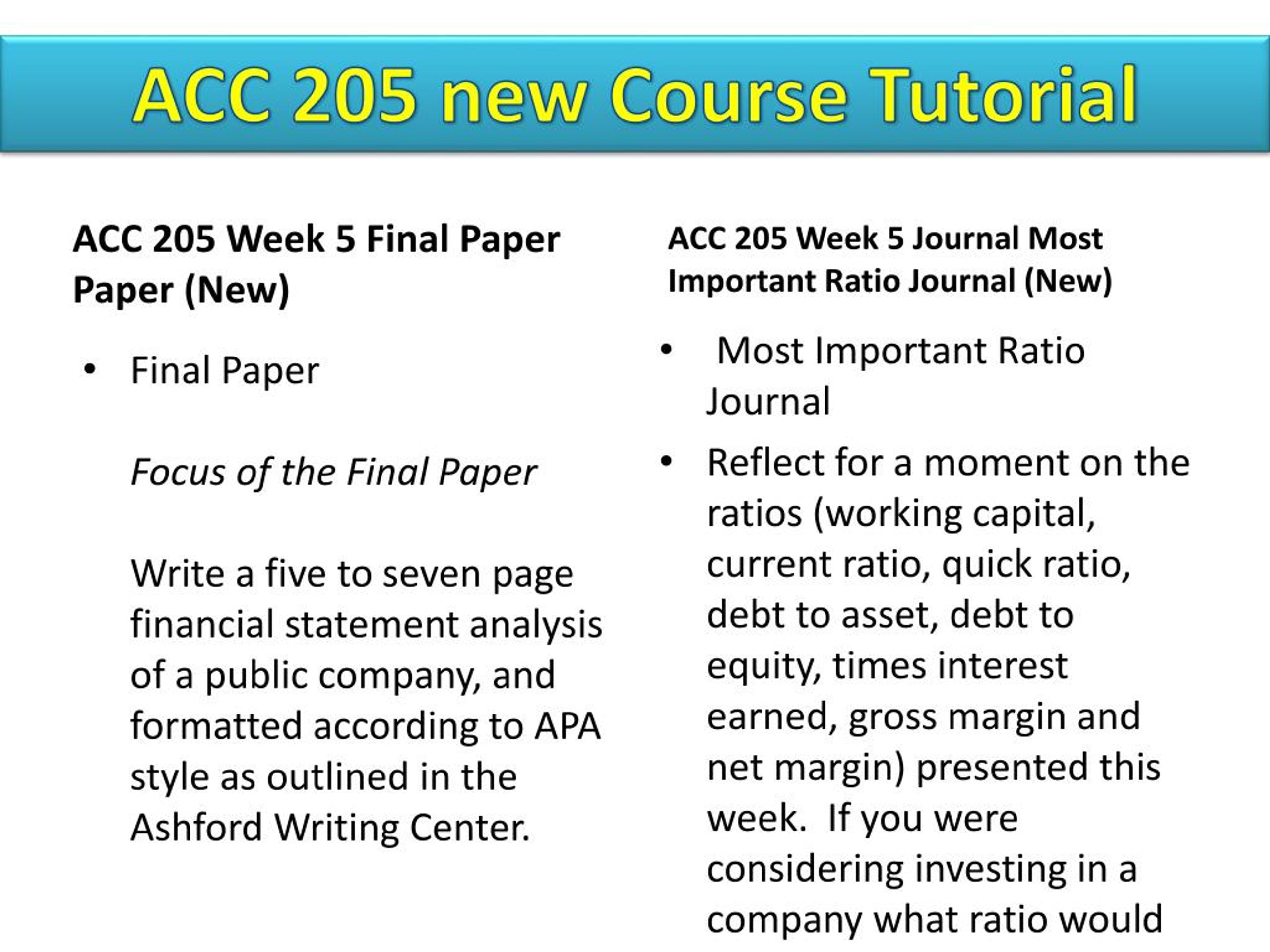 ACC 205 new Course Tutorial

ACC 205 Week 5 Final Paper Paper (New)

• Final Paper

Focus of the Final Paper

Write a five to seven page financial statement analysis of a public company, and formatted according to APA style as outlined in the Ashford Writing Center.

ACC 205 Week 5 Journal Most Important Ratio Journal (New)

• Most Important Ratio Journal

• Reflect for a moment on the ratios (working capital, current ratio, quick ratio, debt to asset, debt to equity, times interest earned, gross margin and net margin) presented this week. If you were considering investing in a company what ratio would